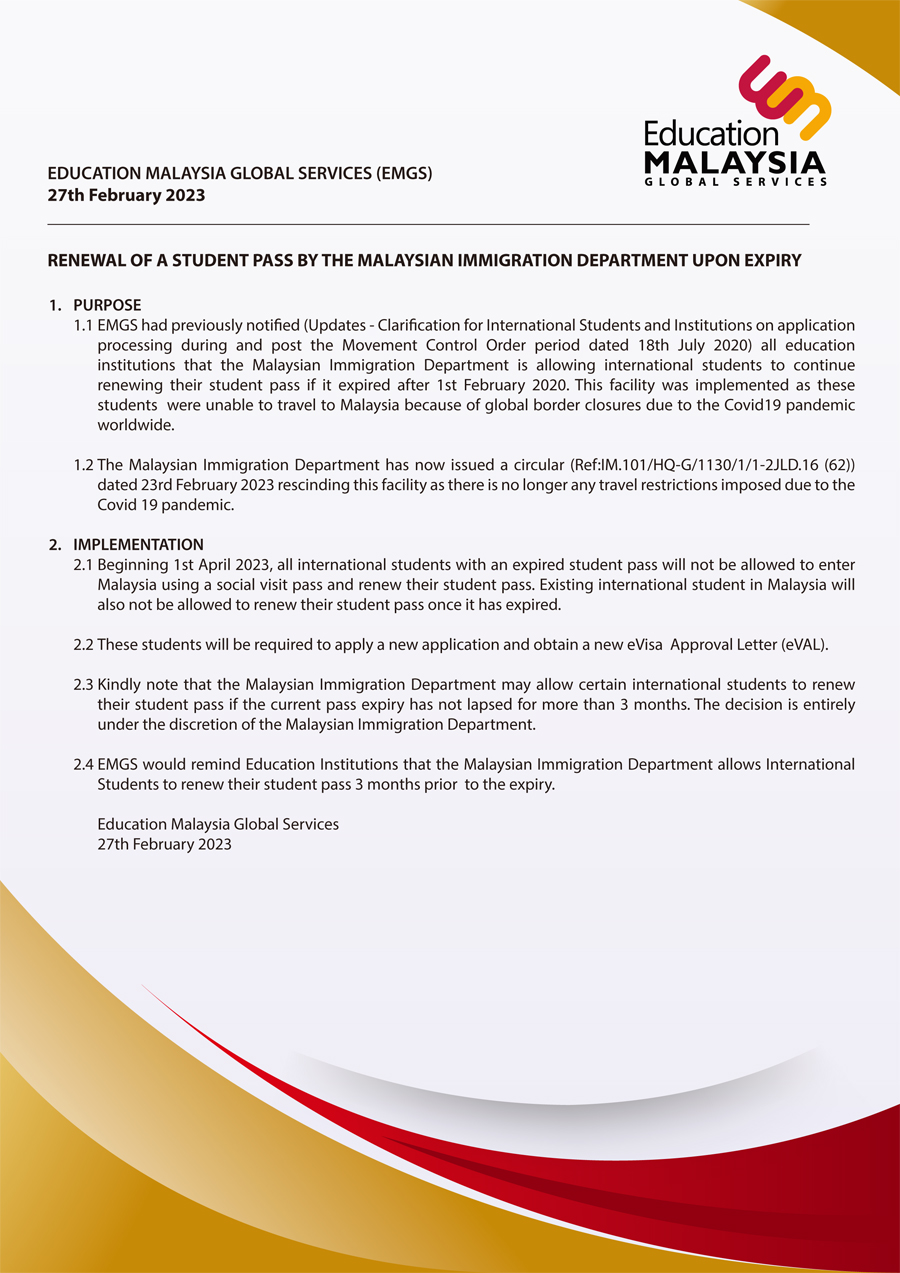 Education
MALAYSIA
GLOBAL SERVICES

EDUCATION MALAYSIA GLOBAL SERVICES (EMGS)
27th February 2023

RENEWAL OF A STUDENT PASS BY THE MALAYSIAN IMMIGRATION DEPARTMENT UPON EXPIRY

1. PURPOSE
1.1 EMGS had previously notified (Updates - Clarification for International Students and Institutions on application processing during and post the Movement Control Order period dated 18th July 2020) all education institutions that the Malaysian Immigration Department is allowing international students to continue renewing their student pass if it expired after 1st February 2020. This facility was implemented as these students were unable to travel to Malaysia because of global border closures due to the Covid19 pandemic worldwide.

1.2 The Malaysian Immigration Department has now issued a circular (Ref:IM.101/HQ-G/1130/1/1-2JLD.16 (62)) dated 23rd February 2023 rescinding this facility as there is no longer any travel restrictions imposed due to the Covid 19 pandemic.

2. IMPLEMENTATION
2.1 Beginning 1st April 2023, all international students with an expired student pass will not be allowed to enter Malaysia using a social visit pass and renew their student pass. Existing international student in Malaysia will also not be allowed to renew their student pass once it has expired.

2.2 These students will be required to apply a new application and obtain a new eVisa Approval Letter (eVAL).

2.3 Kindly note that the Malaysian Immigration Department may allow certain international students to renew their student pass if the current pass expiry has not lapsed for more than 3 months. The decision is entirely under the discretion of the Malaysian Immigration Department.

2.4 EMGS would remind Education Institutions that the Malaysian Immigration Department allows International Students to renew their student pass 3 months prior to the expiry.

Education Malaysia Global Services
27th February 2023